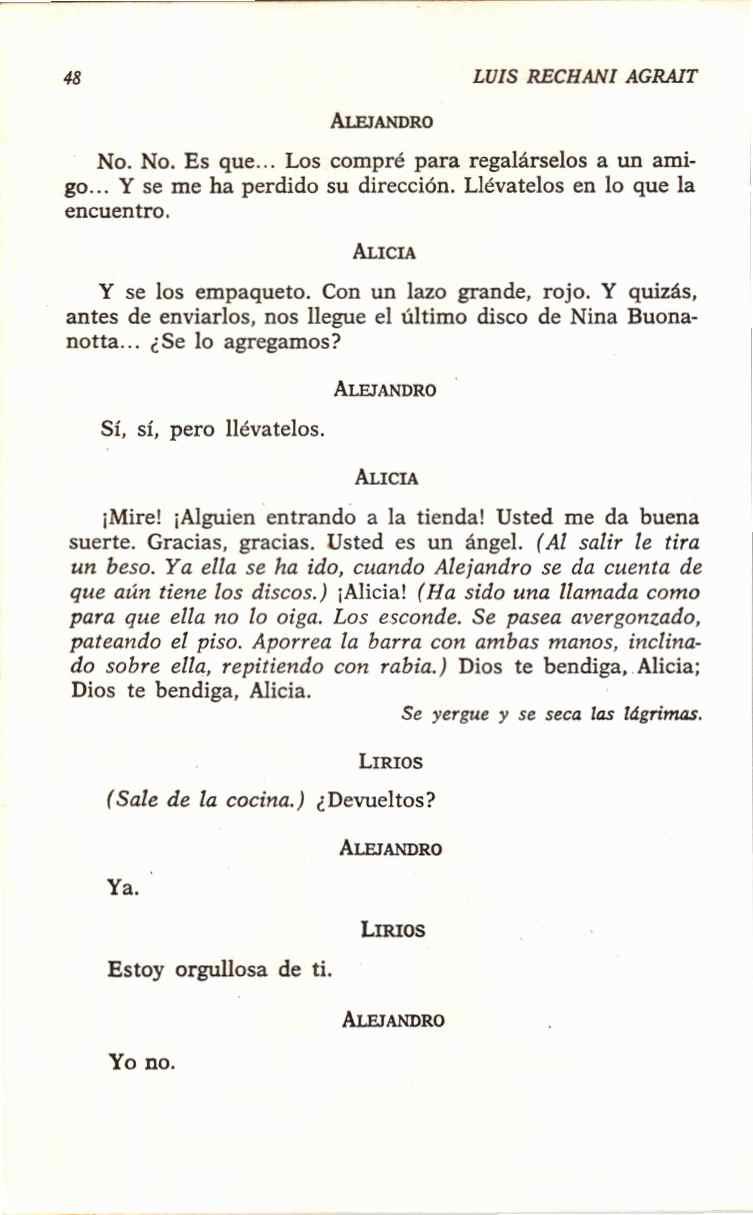 48

LUIS RECHANI AGRAIT

ALEJANDRO

No. No. Es que... Los compré para regalárselos a un amigo... Y se me ha perdido su dirección. Llévatelos en lo que la encuentro.

ALICIA

Y se los empaqueto. Con un lazo grande, rojo. Y quizás, antes de enviarlos, nos llegue el último disco de Nina Buonanotta... ¿Se lo agregamos?

ALEJANDRO

Sí, sí, pero llévatelos.

ALICIA

¡Mire! ¡Alguien entrando a la tienda! Usted me da buena suerte. Gracias, gracias. Usted es un ángel. (Al salir le tira un beso. Ya ella se ha ido, cuando Alejandro se da cuenta de que aún tiene los discos.) ¡Alicia! (Ha sido una llamada como para que ella no lo oiga. Los esconde. Se pasea avergonzado, pateando el piso. Aporrea la barra con ambas manos, inclinado sobre ella, repitiendo con rabia.) Dios te bendiga, Alicia; Dios te bendiga, Alicia.

Se yergue y se seca las lágrimas.

LIRIOS

(Sale de la cocina.) ¿Devueltos?

ALEJANDRO

Ya.

LIRIOS

Estoy orgullosa de ti.

ALEJANDRO

Yo no.